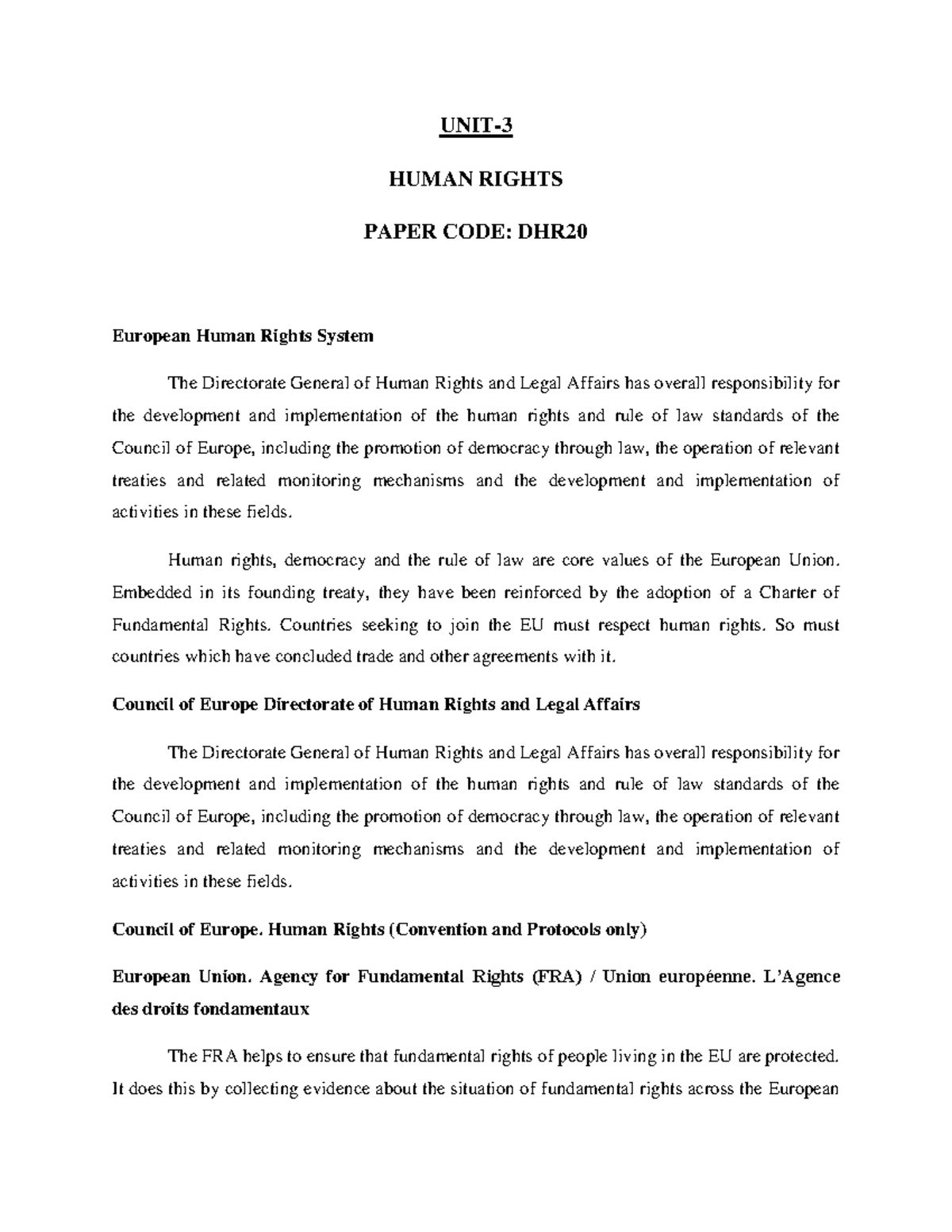 UNIT-3

HUMAN RIGHTS

PAPER CODE: DHR20

European Human Rights System

The Directorate General of Human Rights and Legal Affairs has overall responsibility for the development and implementation of the human rights and rule of law standards of the Council of Europe, including the promotion of democracy through law, the operation of relevant treaties and related monitoring mechanisms and the development and implementation of activities in these fields.

Human rights, democracy and the rule of law are core values of the European Union. Embedded in its founding treaty, they have been reinforced by the adoption of a Charter of Fundamental Rights. Countries seeking to join the EU must respect human rights. So must countries which have concluded trade and other agreements with it.

Council of Europe Directorate of Human Rights and Legal Affairs

The Directorate General of Human Rights and Legal Affairs has overall responsibility for the development and implementation of the human rights and rule of law standards of the Council of Europe, including the promotion of democracy through law, the operation of relevant treaties and related monitoring mechanisms and the development and implementation of activities in these fields.

Council of Europe. Human Rights (Convention and Protocols only)

European Union. Agency for Fundamental Rights (FRA) / Union européenne. L'Agence des droits fondamentaux

The FRA helps to ensure that fundamental rights of people living in the EU are protected. It does this by collecting evidence about the situation of fundamental rights across the European